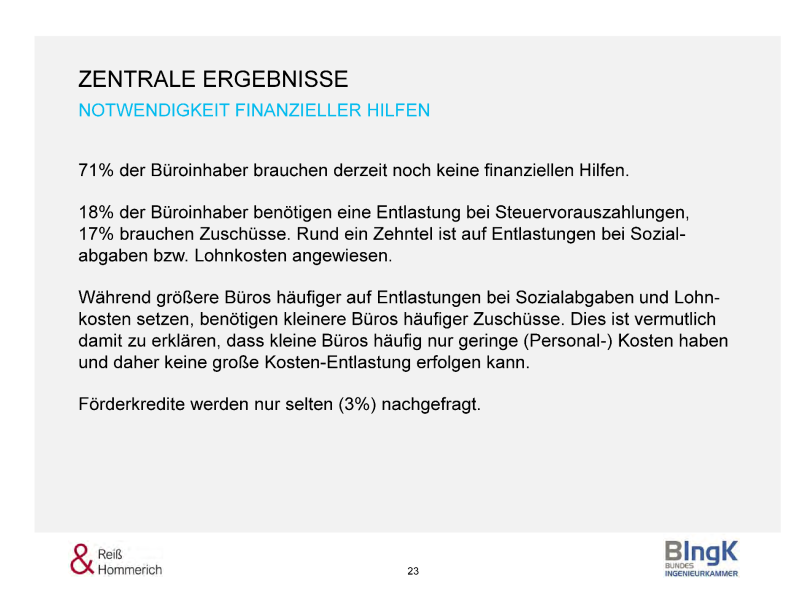 ZENTRALE ERGEBNISSE
NOTWENDIGKEIT FINANZIELLER HILFEN

71% der Büroinhaber brauchen derzeit noch keine finanziellen Hilfen.

18% der Büroinhaber benötigen eine Entlastung bei Steuervorauszahlungen, 17% brauchen Zuschüsse. Rund ein Zehntel ist auf Entlastungen bei Sozialabgaben bzw. Lohnkosten angewiesen.

Während größere Büros häufiger auf Entlastungen bei Sozialabgaben und Lohnkosten setzen, benötigen kleinere Büros häufiger Zuschüsse. Dies ist vermutlich damit zu erklären, dass kleine Büros häufig nur geringe (Personal-) Kosten haben und daher keine große Kosten-Entlastung erfolgen kann.

Förderkredite werden nur selten (3%) nachgefragt.

& Reiß Hommerich

23

BIngK BUNDES INGENIEURKAMMER